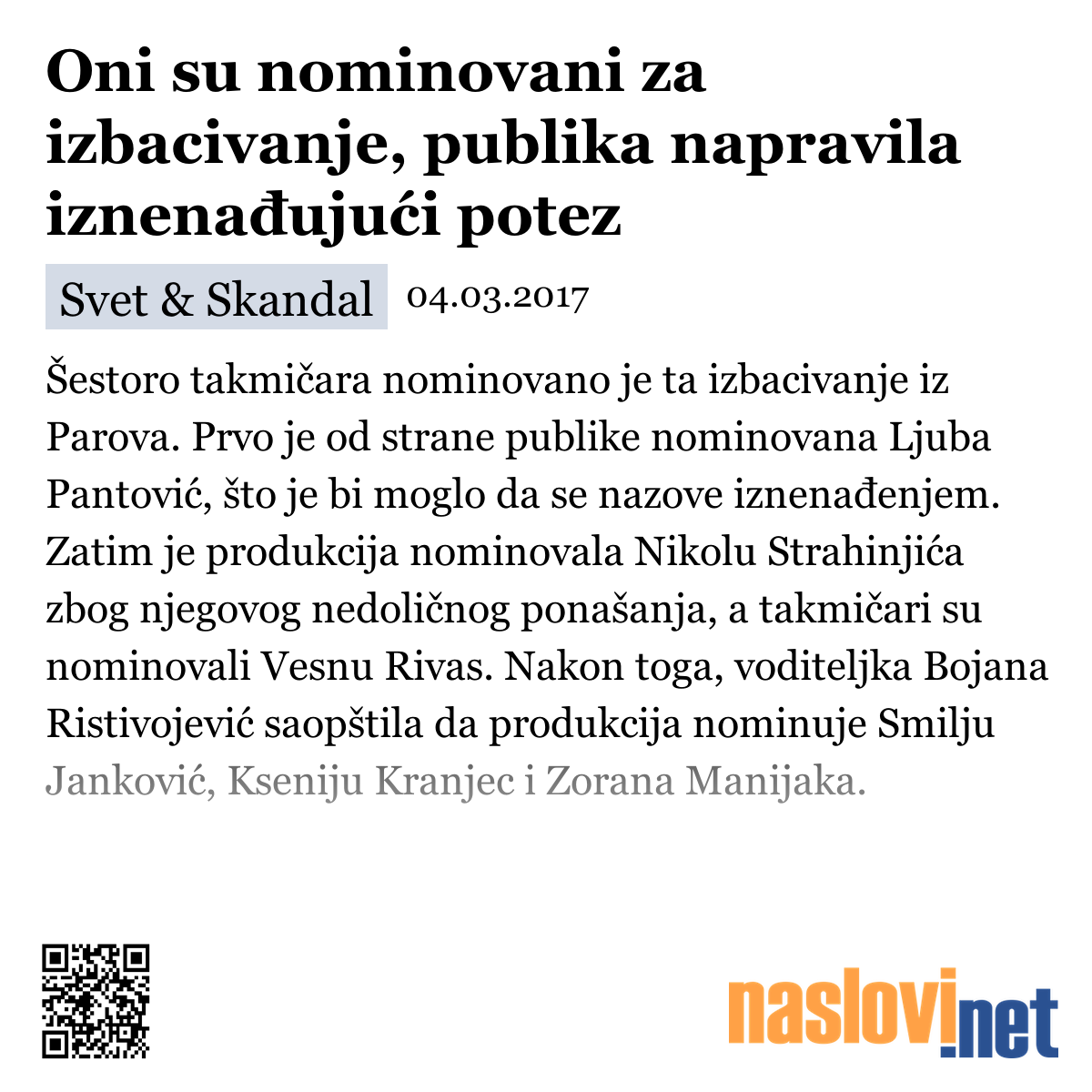 Oni su nominovani za izbacivanje, publika napravila iznenađujući potez

Svet & Skandal 04.03.2017

Šestoro takmičara nominovano je ta izbacivanje iz Parova. Prvo je od strane publike nominovana Ljuba Pantović, što je bi moglo da se nazove iznenađenjem. Zatim je produkcija nominovala Nikolu Strahinjića zbog njegovog nedoličnog ponašanja, a takmičari su nominovali Vesnu Rivas. Nakon toga, voditeljka Bojana Ristivojević saopštila da produkcija nominuje Smilju Janković, Kseniju Kranjec i Zorana Manijaka.

naslovi.net